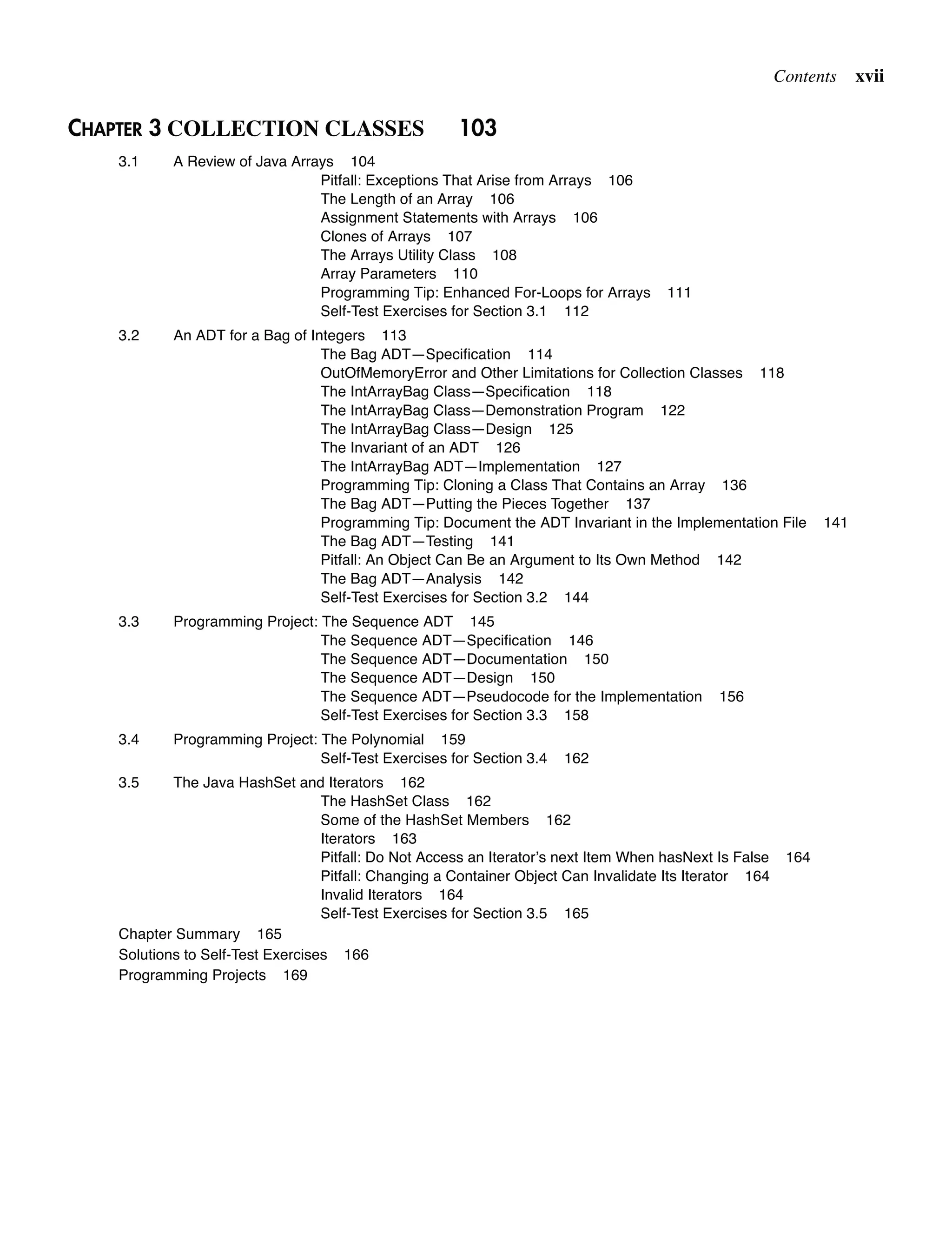 Contents xvii

CHAPTER 3 COLLECTION CLASSES 103

3.1 A Review of Java Arrays 104
Pitfall: Exceptions That Arise from Arrays 106
The Length of an Array 106
Assignment Statements with Arrays 106
Clones of Arrays 107
The Arrays Utility Class 108
Array Parameters 110
Programming Tip: Enhanced For-Loops for Arrays 111
Self-Test Exercises for Section 3.1 112

3.2 An ADT for a Bag of Integers 113
The Bag ADT—Specification 114
OutOfMemoryError and Other Limitations for Collection Classes 118
The IntArrayBag Class—Specification 118
The IntArrayBag Class—Demonstration Program 122
The IntArrayBag Class—Design 125
The Invariant of an ADT 126
The IntArrayBag ADT—Implementation 127
Programming Tip: Cloning a Class That Contains an Array 136
The Bag ADT—Putting the Pieces Together 137
Programming Tip: Document the ADT Invariant in the Implementation File 141
The Bag ADT—Testing 141
Pitfall: An Object Can Be an Argument to Its Own Method 142
The Bag ADT—Analysis 142
Self-Test Exercises for Section 3.2 144

3.3 Programming Project: The Sequence ADT 145
The Sequence ADT—Specification 146
The Sequence ADT—Documentation 150
The Sequence ADT—Design 150
The Sequence ADT—Pseudocode for the Implementation 156
Self-Test Exercises for Section 3.3 158

3.4 Programming Project: The Polynomial 159
Self-Test Exercises for Section 3.4 162

3.5 The Java HashSet and Iterators 162
The HashSet Class 162
Some of the HashSet Members 162
Iterators 163
Pitfall: Do Not Access an Iterator's next Item When hasNext Is False 164
Pitfall: Changing a Container Object Can Invalidate Its Iterator 164
Invalid Iterators 164
Self-Test Exercises for Section 3.5 165

Chapter Summary 165
Solutions to Self-Test Exercises 166
Programming Projects 169